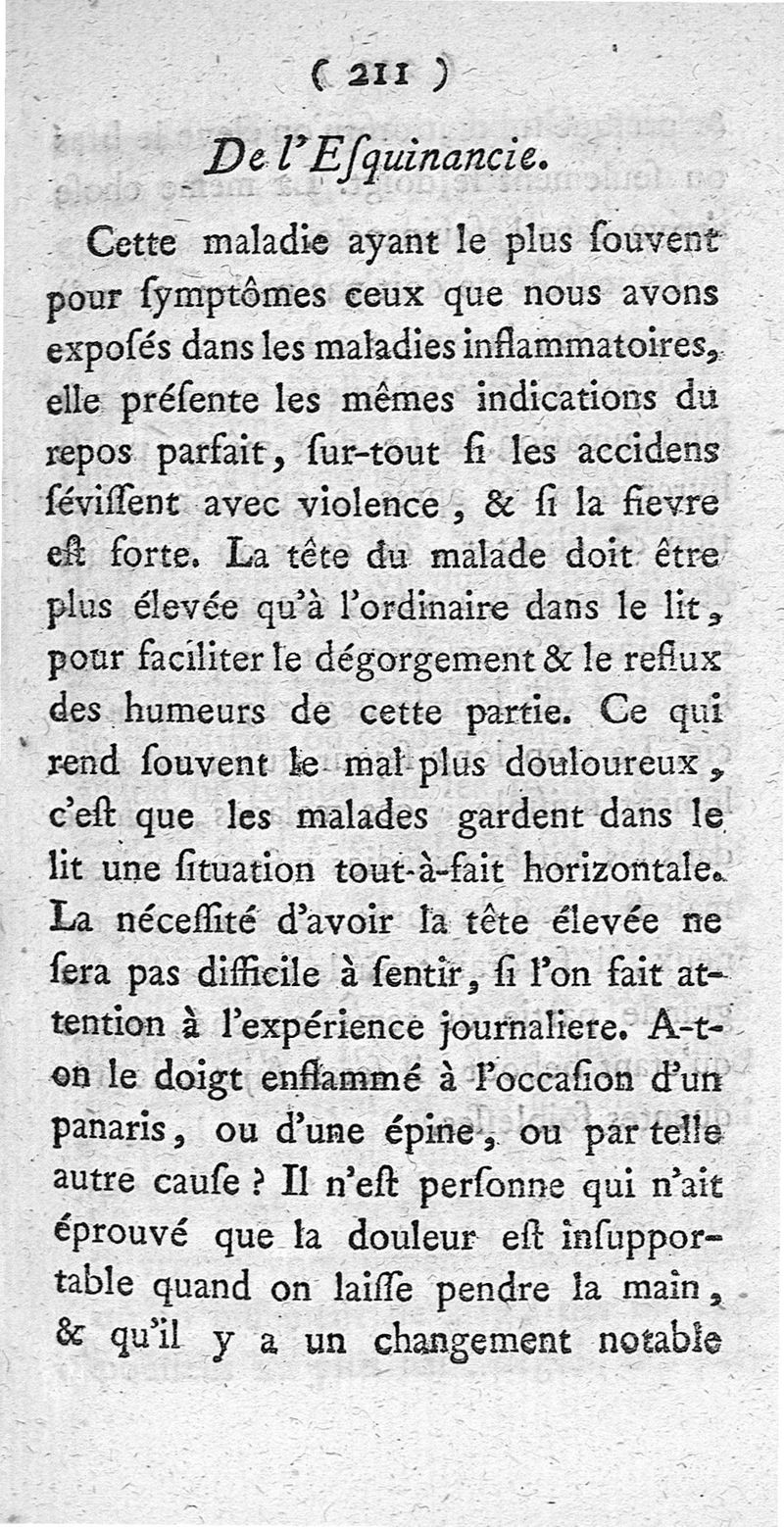 ( 211 )

De l'Eſquinancie.

Cette maladie ayant le plus ſouvent pour ſymptômes ceux que nous avons expoſés dans les maladies inflammatoires, elle préſente les mêmes indications du repos parfait, ſur-tout ſi les accidens ſéviſſent avec violence, & ſi la fievre eſt forte. La tête du malade doit être plus élevée qu'à l'ordinaire dans le lit, pour faciliter le dégorgement & le reflux des humeurs de cette partie. Ce qui rend ſouvent le mal plus douloureux, c'eſt que les malades gardent dans le lit une ſituation tout-à-fait horizontale. La néceſſité d'avoir la tête élevée ne ſera pas difficile à ſentir, ſi l'on fait attention à l'expérience journaliere. A-t-on le doigt enflammé à l'occaſion d'un panaris, ou d'une épine, ou par telle autre cauſe ? Il n'eſt perſonne qui n'ait éprouvé que la douleur eſt inſupportable quand on laiſſe pendre la main, & qu'il y a un changement notable